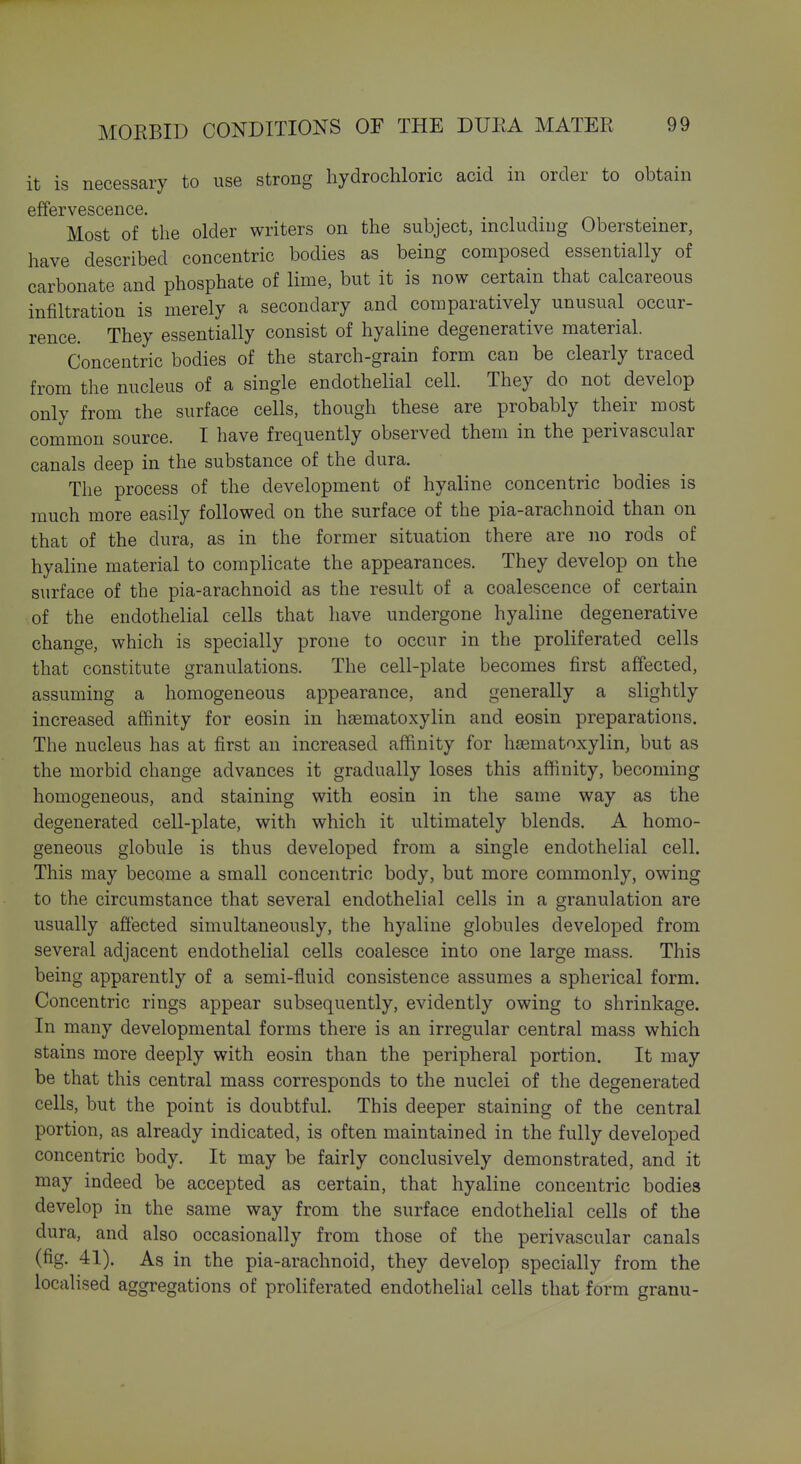 MORBID CONDITIONS OF THE DURA MATER 99

it is necessary to use strong hydrochloric acid in order to obtain effervescence.

Most of the older writers on the subject, including Obersteiner, have described concentric bodies as being composed essentially of carbonate and phosphate of lime, but it is now certain that calcareous infiltration is merely a secondary and comparatively unusual occurrence. They essentially consist of hyaline degenerative material.

Concentric bodies of the starch-grain form can be clearly traced from the nucleus of a single endothelial cell. They do not develop only from the surface cells, though these are probably their most common source. I have frequently observed them in the perivascular canals deep in the substance of the dura.

The process of the development of hyaline concentric bodies is much more easily followed on the surface of the pia-arachnoid than on that of the dura, as in the former situation there are no rods of hyaline material to complicate the appearances. They develop on the surface of the pia-arachnoid as the result of a coalescence of certain of the endothelial cells that have undergone hyaline degenerative change, which is specially prone to occur in the proliferated cells that constitute granulations. The cell-plate becomes first affected, assuming a homogeneous appearance, and generally a slightly increased affinity for eosin in hæmatoxylin and eosin preparations. The nucleus has at first an increased affinity for hæmatoxylin, but as the morbid change advances it gradually loses this affinity, becoming homogeneous, and staining with eosin in the same way as the degenerated cell-plate, with which it ultimately blends. A homogeneous globule is thus developed from a single endothelial cell. This may become a small concentric body, but more commonly, owing to the circumstance that several endothelial cells in a granulation are usually affected simultaneously, the hyaline globules developed from several adjacent endothelial cells coalesce into one large mass. This being apparently of a semi-fluid consistence assumes a spherical form. Concentric rings appear subsequently, evidently owing to shrinkage. In many developmental forms there is an irregular central mass which stains more deeply with eosin than the peripheral portion. It may be that this central mass corresponds to the nuclei of the degenerated cells, but the point is doubtful. This deeper staining of the central portion, as already indicated, is often maintained in the fully developed concentric body. It may be fairly conclusively demonstrated, and it may indeed be accepted as certain, that hyaline concentric bodies develop in the same way from the surface endothelial cells of the dura, and also occasionally from those of the perivascular canals (fig. 41). As in the pia-arachnoid, they develop specially from the localised aggregations of proliferated endothelial cells that form granu-